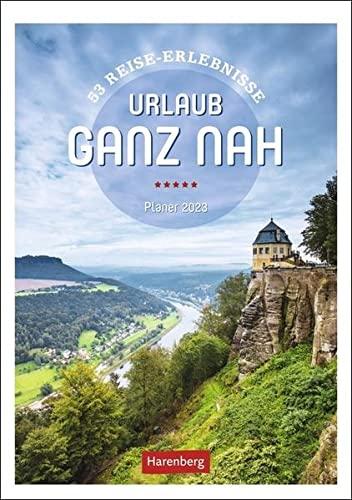 53 REISE-ERLEBNISSE

URLAUB
GANZ NAH

★★★★★

Planer 2023

Harenberg